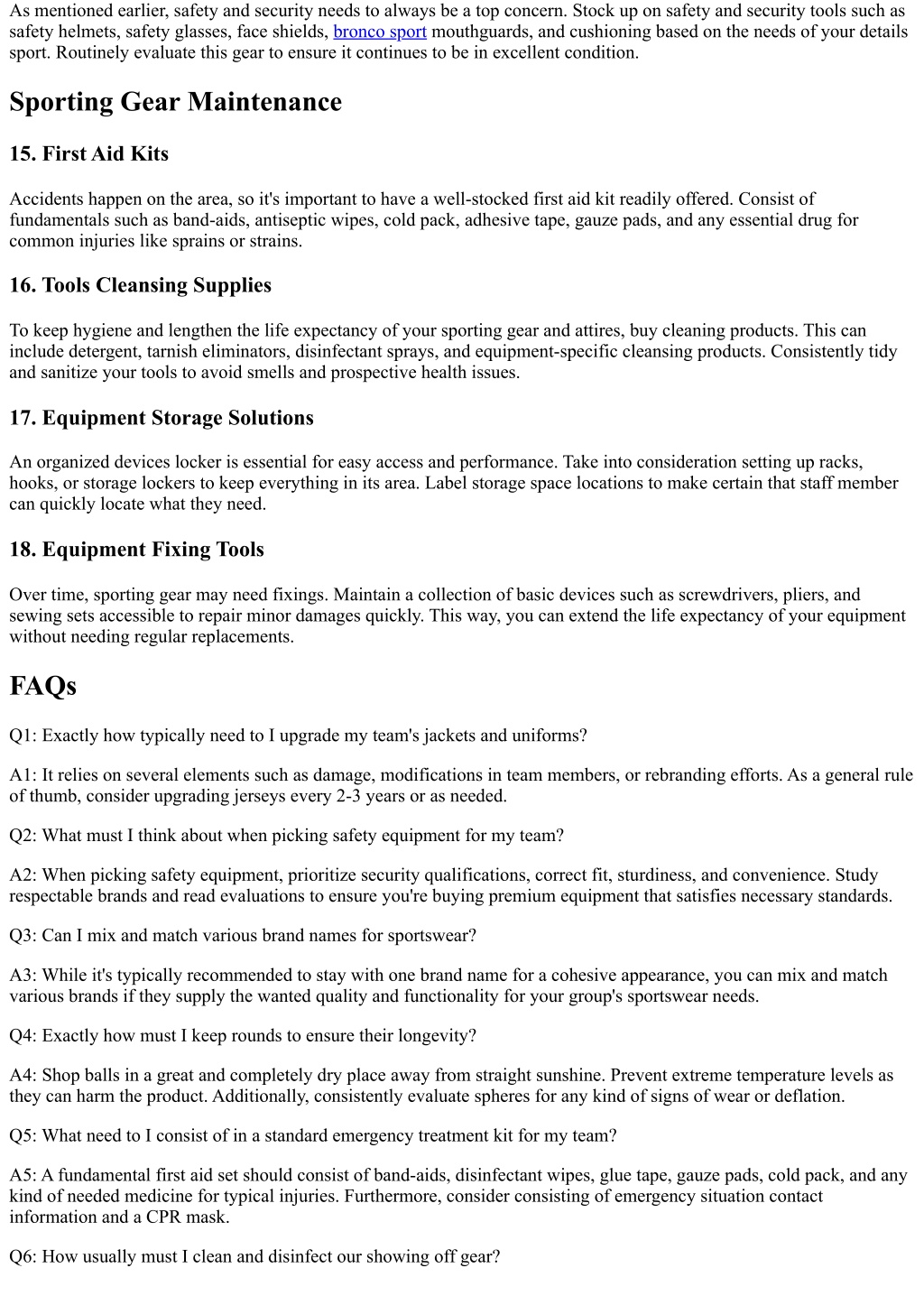 As mentioned earlier, safety and security needs to always be a top concern. Stock up on safety and security tools such as safety helmets, safety glasses, face shields, bronco sport mouthguards, and cushioning based on the needs of your details sport. Routinely evaluate this gear to ensure it continues to be in excellent condition.

Sporting Gear Maintenance

15. First Aid Kits

Accidents happen on the area, so it's important to have a well-stocked first aid kit readily offered. Consist of fundamentals such as band-aids, antiseptic wipes, cold pack, adhesive tape, gauze pads, and any essential drug for common injuries like sprains or strains.

16. Tools Cleansing Supplies

To keep hygiene and lengthen the life expectancy of your sporting gear and attires, buy cleaning products. This can include detergent, tarnish eliminators, disinfectant sprays, and equipment-specific cleansing products. Consistently tidy and sanitize your tools to avoid smells and prospective health issues.

17. Equipment Storage Solutions

An organized devices locker is essential for easy access and performance. Take into consideration setting up racks, hooks, or storage lockers to keep everything in its area. Label storage space locations to make certain that staff member can quickly locate what they need.

18. Equipment Fixing Tools

Over time, sporting gear may need fixings. Maintain a collection of basic devices such as screwdrivers, pliers, and sewing sets accessible to repair minor damages quickly. This way, you can extend the life expectancy of your equipment without needing regular replacements.

FAQs

Q1: Exactly how typically need to I upgrade my team's jackets and uniforms?

A1: It relies on several elements such as damage, modifications in team members, or rebranding efforts. As a general rule of thumb, consider upgrading jerseys every 2-3 years or as needed.

Q2: What must I think about when picking safety equipment for my team?

A2: When picking safety equipment, prioritize security qualifications, correct fit, sturdiness, and convenience. Study respectable brands and read evaluations to ensure you're buying premium equipment that satisfies necessary standards.

Q3: Can I mix and match various brand names for sportswear?

A3: While it's typically recommended to stay with one brand name for a cohesive appearance, you can mix and match various brands if they supply the wanted quality and functionality for your group's sportswear needs.

Q4: Exactly how must I keep rounds to ensure their longevity?

A4: Shop balls in a great and completely dry place away from straight sunshine. Prevent extreme temperature levels as they can harm the product. Additionally, consistently evaluate spheres for any kind of signs of wear or deflation.

Q5: What need to I consist of in a standard emergency treatment kit for my team?

A5: A fundamental first aid set should consist of band-aids, disinfectant wipes, glue tape, gauze pads, cold pack, and any kind of needed medicine for typical injuries. Furthermore, consider consisting of emergency situation contact information and a CPR mask.

Q6: How usually must I clean and disinfect our showing off gear?